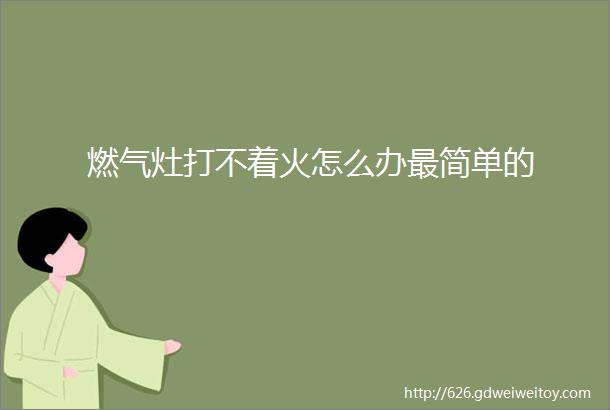 燃气灶打不着火怎么办最简单的

http://626.gdweiweitoy.com